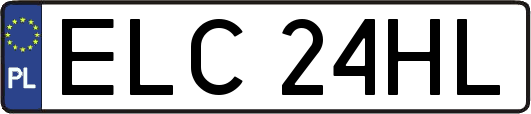 PL

ELC 24HL